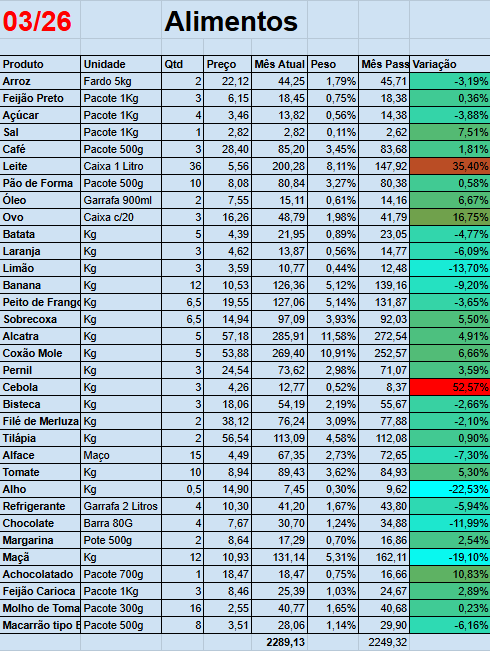 03/26 Alimentos

| Produto | Unidade | Qtd | Preço | Mês Atual | Peso | Mês Pass | Variação |
|---|---|---|---|---|---|---|---|
| Arroz | Fardo 5kg | 2 | 22,12 | 44,25 | 1,79% | 45,71 | -3,19% |
| Feijão Preto | Pacote 1Kg | 3 | 6,15 | 18,45 | 0,75% | 18,38 | 0,36% |
| Açúcar | Pacote 1Kg | 4 | 3,46 | 13,82 | 0,56% | 14,38 | -3,88% |
| Sal | Pacote 1Kg | 1 | 2,82 | 2,82 | 0,11% | 2,62 | 7,51% |
| Café | Pacote 500g | 3 | 28,40 | 85,20 | 3,45% | 83,68 | 1,81% |
| Leite | Caixa 1 Litro | 36 | 5,56 | 200,28 | 8,11% | 147,92 | 35,40% |
| Pão de Forma | Pacote 500g | 10 | 8,08 | 80,84 | 3,27% | 80,38 | 0,58% |
| Óleo | Garrafa 900ml | 2 | 7,55 | 15,11 | 0,61% | 14,16 | 6,67% |
| Ovo | Caixa c/20 | 3 | 16,26 | 48,79 | 1,98% | 41,79 | 16,75% |
| Batata | Kg | 5 | 4,39 | 21,95 | 0,89% | 23,05 | -4,77% |
| Laranja | Kg | 3 | 4,62 | 13,87 | 0,56% | 14,77 | -6,09% |
| Limão | Kg | 3 | 3,59 | 10,77 | 0,44% | 12,48 | -13,70% |
| Banana | Kg | 12 | 10,53 | 126,36 | 5,12% | 139,16 | -9,20% |
| Peito de Frango | Kg | 6,5 | 19,55 | 127,06 | 5,14% | 131,87 | -3,65% |
| Sobrecoxa | Kg | 6,5 | 14,94 | 97,09 | 3,93% | 92,03 | 5,50% |
| Alcatra | Kg | 5 | 57,18 | 285,91 | 11,58% | 272,54 | 4,91% |
| Coxão Mole | Kg | 5 | 53,88 | 269,40 | 10,91% | 252,57 | 6,66% |
| Pernil | Kg | 3 | 24,54 | 73,62 | 2,98% | 71,07 | 3,59% |
| Cebola | Kg | 3 | 4,26 | 12,77 | 0,52% | 8,37 | 52,57% |
| Bisteca | Kg | 3 | 18,06 | 54,19 | 2,19% | 55,67 | -2,66% |
| Filé de Merluza | Kg | 2 | 38,12 | 76,24 | 3,09% | 77,88 | -2,10% |
| Tilápia | Kg | 2 | 56,54 | 113,09 | 4,58% | 112,08 | 0,90% |
| Alface | Maço | 15 | 4,49 | 67,35 | 2,73% | 72,65 | -7,30% |
| Tomate | Kg | 10 | 8,94 | 89,43 | 3,62% | 84,93 | 5,30% |
| Alho | Kg | 0,5 | 14,90 | 7,45 | 0,30% | 9,62 | -22,53% |
| Refrigerante | Garrafa 2 Litros | 4 | 10,30 | 41,20 | 1,67% | 43,80 | -5,94% |
| Chocolate | Barra 80G | 4 | 7,67 | 30,70 | 1,24% | 34,88 | -11,99% |
| Margarina | Pote 500g | 2 | 8,64 | 17,29 | 0,70% | 16,86 | 2,54% |
| Maçã | Kg | 12 | 10,93 | 131,14 | 5,31% | 162,11 | -19,10% |
| Achocolatado | Pacote 700g | 1 | 18,47 | 18,47 | 0,75% | 16,66 | 10,83% |
| Feijão Carioca | Pacote 1Kg | 3 | 8,46 | 25,39 | 1,03% | 24,67 | 2,89% |
| Molho de Toma | Pacote 300g | 16 | 2,55 | 40,77 | 1,65% | 40,68 | 0,23% |
| Macarrão tipo E | Pacote 500g | 8 | 3,51 | 28,06 | 1,14% | 29,90 | -6,16% |
| | | | | 2289,13 | | 2249,32 | |